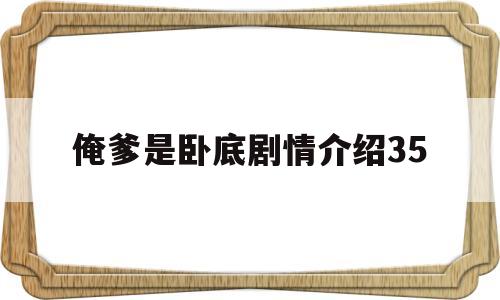 俺爹是卧底剧情介绍35